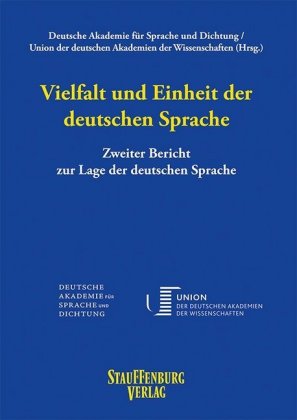 Deutsche Akademie für Sprache und Dichtung /
Union der deutschen Akademien der Wissenschaften (Hrsg.)

Vielfalt und Einheit der deutschen Sprache

Zweiter Bericht
zur Lage der deutschen Sprache

DEUTSCHE
AKADEMIE FÜR
SPRACHE UND
DICHTUNG

UNION
DER DEUTSCHEN AKADEMIEN
DER WISSENSCHAFTEN

STAUFFENBURG
VERLAG